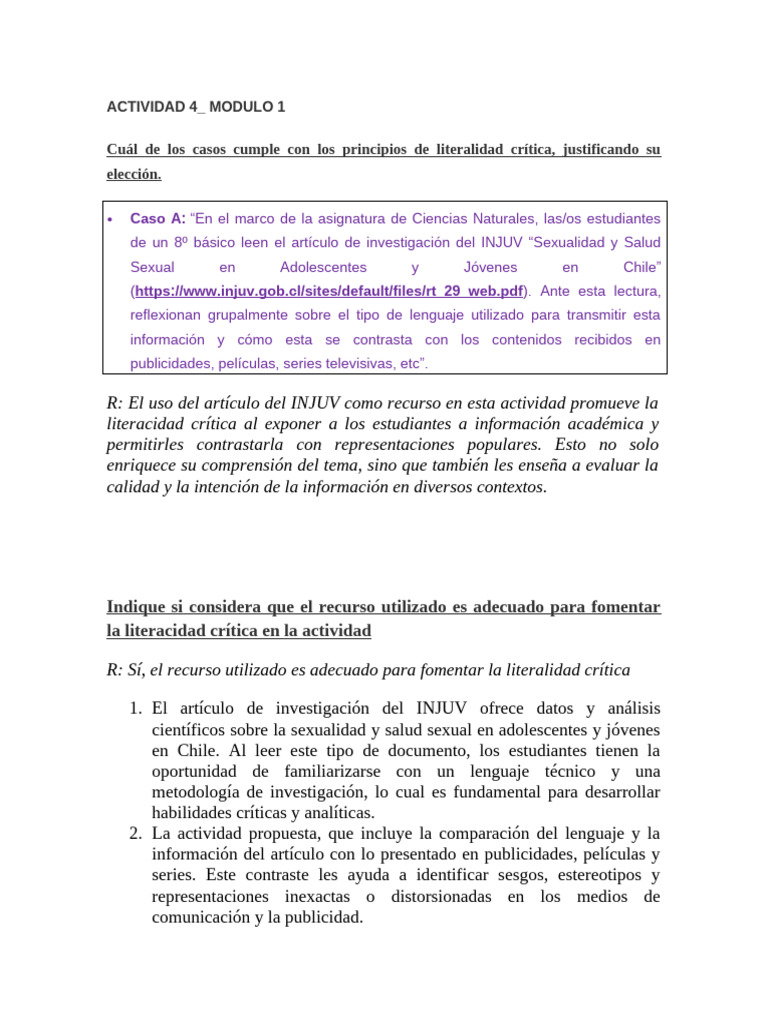 ACTIVIDAD 4_ MODULO 1

Cuál de los casos cumple con los principios de literalidad crítica, justificando su elección.

• Caso A: “En el marco de la asignatura de Ciencias Naturales, las/os estudiantes de un 8º básico leen el artículo de investigación del INJUV “Sexualidad y Salud Sexual en Adolescentes y Jóvenes en Chile” (https://www.injuv.gob.cl/sites/default/files/rt_29_web.pdf). Ante esta lectura, reflexionan grupalmente sobre el tipo de lenguaje utilizado para transmitir esta información y cómo esta se contrasta con los contenidos recibidos en publicidades, películas, series televisivas, etc”.

R: El uso del artículo del INJUV como recurso en esta actividad promueve la literacidad crítica al exponer a los estudiantes a información académica y permitirles contrastarla con representaciones populares. Esto no solo enriquece su comprensión del tema, sino que también les enseña a evaluar la calidad y la intención de la información en diversos contextos.

Indique si considera que el recurso utilizado es adecuado para fomentar la literacidad crítica en la actividad

R: Sí, el recurso utilizado es adecuado para fomentar la literalidad crítica

1. El artículo de investigación del INJUV ofrece datos y análisis científicos sobre la sexualidad y salud sexual en adolescentes y jóvenes en Chile. Al leer este tipo de documento, los estudiantes tienen la oportunidad de familiarizarse con un lenguaje técnico y una metodología de investigación, lo cual es fundamental para desarrollar habilidades críticas y analíticas.
2. La actividad propuesta, que incluye la comparación del lenguaje y la información del artículo con lo presentado en publicidades, películas y series. Este contraste les ayuda a identificar sesgos, estereotipos y representaciones inexactas o distorsionadas en los medios de comunicación y la publicidad.